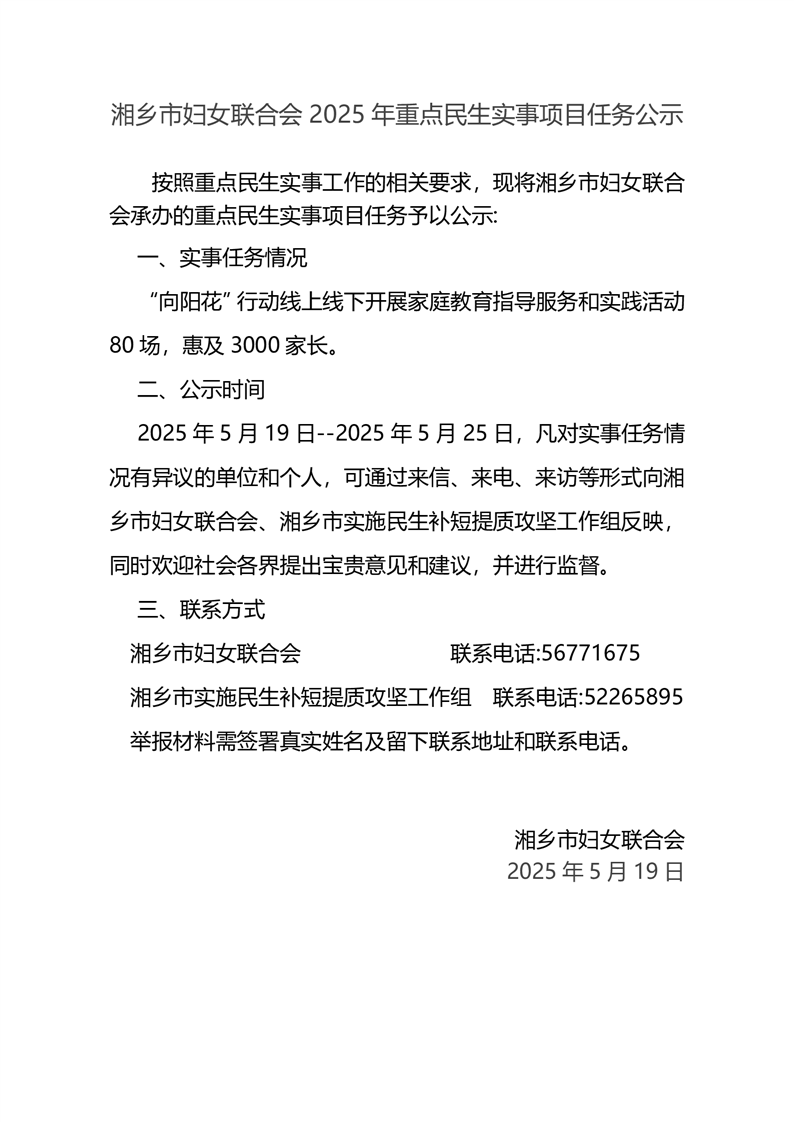 湘乡市妇女联合会 2025 年重点民生实事项目任务公示

按照重点民生实事工作的相关要求，现将湘乡市妇女联合会承办的重点民生实事项目任务予以公示:

一、实事任务情况

“向阳花”行动线上线下开展家庭教育指导服务和实践活动 80 场，惠及 3000 家长。

二、公示时间

2025 年 5 月 19 日--2025 年 5 月 25 日，凡对实事任务情况有异议的单位和个人，可通过来信、来电、来访等形式向湘乡市妇女联合会、湘乡市实施民生补短提质攻坚工作组反映，同时欢迎社会各界提出宝贵意见和建议，并进行监督。

三、联系方式

湘乡市妇女联合会 联系电话:56771675

湘乡市实施民生补短提质攻坚工作组 联系电话:52265895

举报材料需签署真实姓名及留下联系地址和联系电话。

湘乡市妇女联合会
2025 年 5 月 19 日